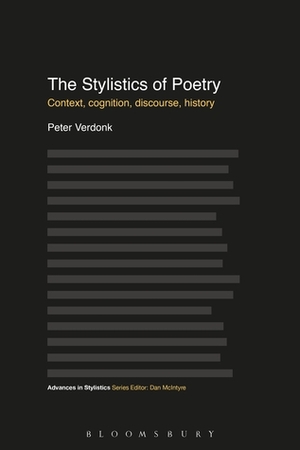 The Stylistics of Poetry

Context, cognition, discourse, history

Peter Verdonk

Advances in Stylistics Series Editor: Dan McIntyre

BLOOMSBURY